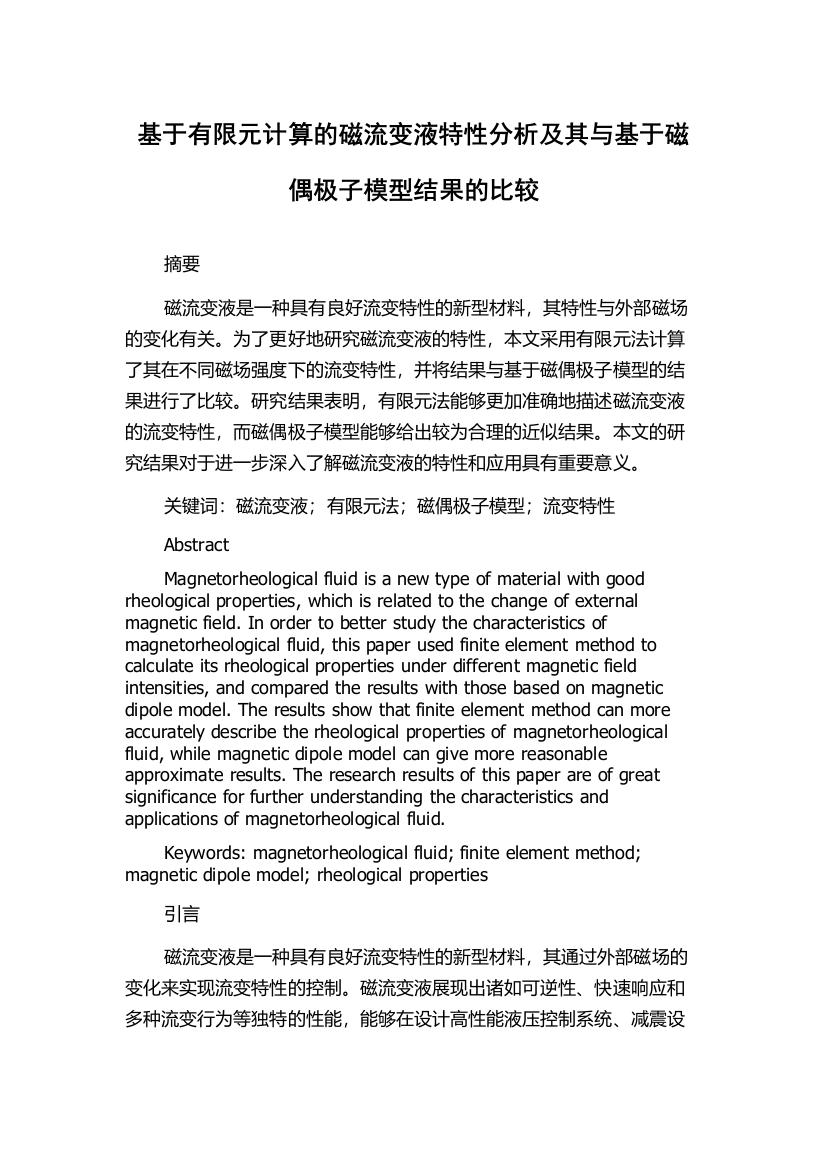 基于有限元计算的磁流变液特性分析及其与基于磁偶极子模型结果的比较

摘要

磁流变液是一种具有良好流变特性的新型材料，其特性与外部磁场的变化有关。为了更好地研究磁流变液的特性，本文采用有限元法计算了其在不同磁场强度下的流变特性，并将结果与基于磁偶极子模型的结果进行了比较。研究结果表明，有限元法能够更加准确地描述磁流变液的流变特性，而磁偶极子模型能够给出较为合理的近似结果。本文的研究结果对于进一步深入了解磁流变液的特性和应用具有重要意义。

关键词：磁流变液；有限元法；磁偶极子模型；流变特性

Abstract

Magnetorheological fluid is a new type of material with good rheological properties, which is related to the change of external magnetic field. In order to better study the characteristics of magnetorheological fluid, this paper used finite element method to calculate its rheological properties under different magnetic field intensities, and compared the results with those based on magnetic dipole model. The results show that finite element method can more accurately describe the rheological properties of magnetorheological fluid, while magnetic dipole model can give more reasonable approximate results. The research results of this paper are of great significance for further understanding the characteristics and applications of magnetorheological fluid.

Keywords: magnetorheological fluid; finite element method; magnetic dipole model; rheological properties

引言

磁流变液是一种具有良好流变特性的新型材料，其通过外部磁场的变化来实现流变特性的控制。磁流变液展现出诸如可逆性、快速响应和多种流变行为等独特的性能，能够在设计高性能液压控制系统、减震设